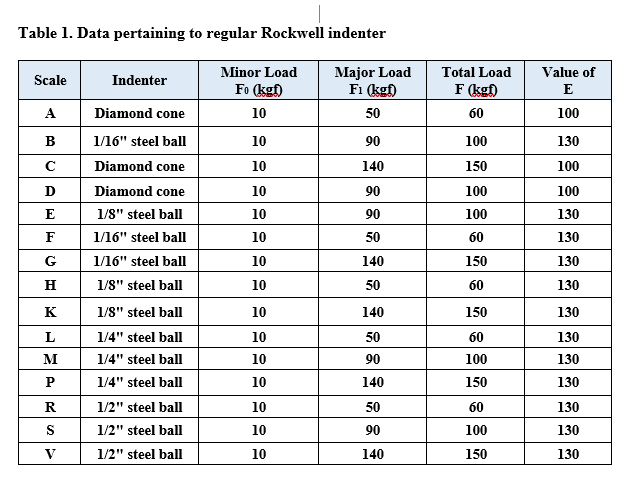 Table 1. Data pertaining to regular Rockwell indenter

| Scale | Indenter | Minor Load $F_0$ (kgf) | Major Load $F_1$ (kgf) | Total Load F (kgf) | Value of E |
|---|---|---|---|---|---|
| A | Diamond cone | 10 | 50 | 60 | 100 |
| B | 1/16" steel ball | 10 | 90 | 100 | 130 |
| C | Diamond cone | 10 | 140 | 150 | 100 |
| D | Diamond cone | 10 | 90 | 100 | 100 |
| E | 1/8" steel ball | 10 | 90 | 100 | 130 |
| F | 1/16" steel ball | 10 | 50 | 60 | 130 |
| G | 1/16" steel ball | 10 | 140 | 150 | 130 |
| H | 1/8" steel ball | 10 | 50 | 60 | 130 |
| K | 1/8" steel ball | 10 | 140 | 150 | 130 |
| L | 1/4" steel ball | 10 | 50 | 60 | 130 |
| M | 1/4" steel ball | 10 | 90 | 100 | 130 |
| P | 1/4" steel ball | 10 | 140 | 150 | 130 |
| R | 1/2" steel ball | 10 | 50 | 60 | 130 |
| S | 1/2" steel ball | 10 | 90 | 100 | 130 |
| V | 1/2" steel ball | 10 | 140 | 150 | 130 |